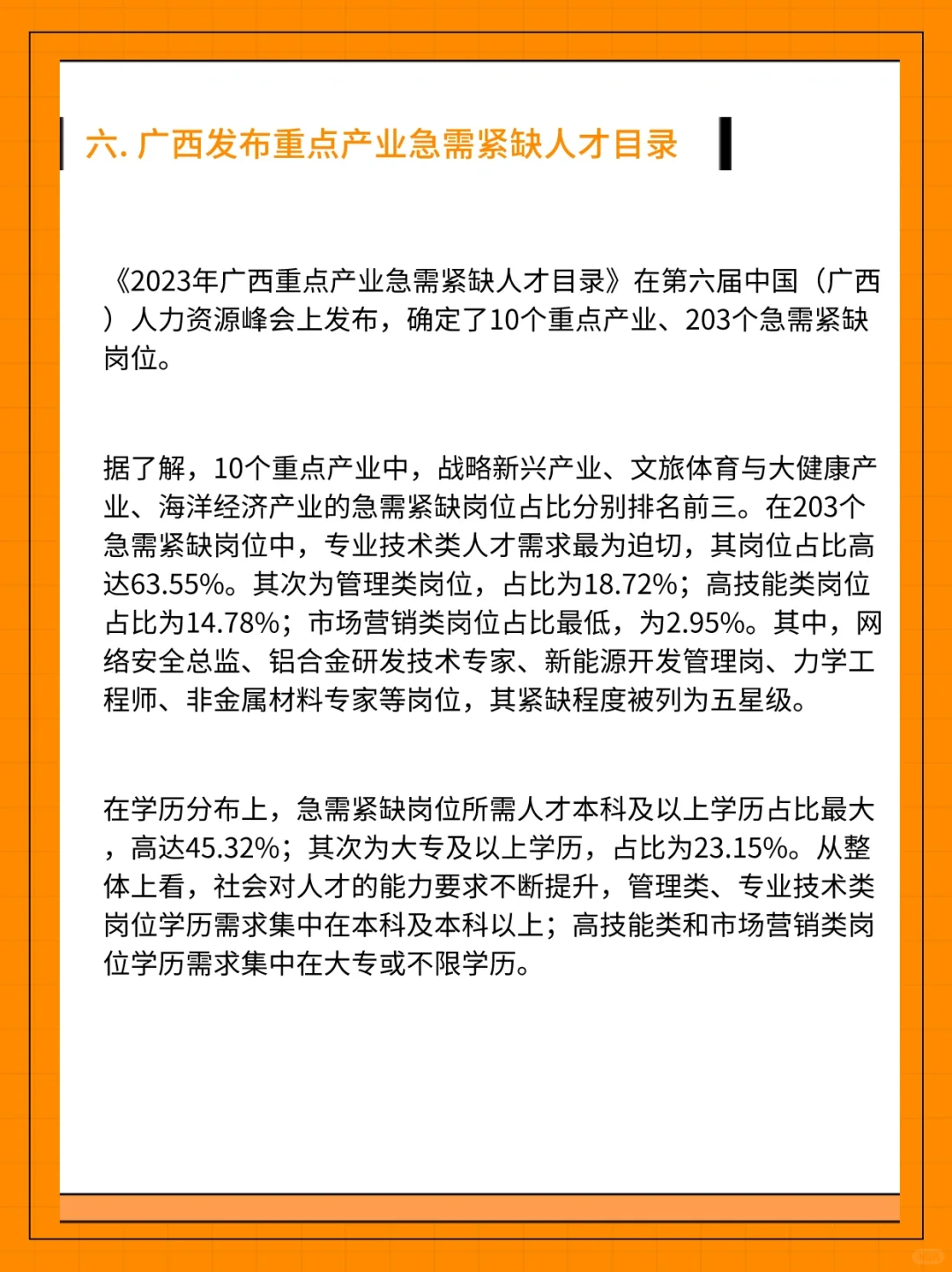 六. 广西发布重点产业急需紧缺人才目录

《2023年广西重点产业急需紧缺人才目录》在第六届中国（广西）人力资源峰会上发布，确定了10个重点产业、203个急需紧缺岗位。

据了解，10个重点产业中，战略新兴产业、文旅体育与大健康产业、海洋经济产业的急需紧缺岗位占比分别排名前三。在203个急需紧缺岗位中，专业技术类人才需求最为迫切，其岗位占比高达63.55%。其次为管理类岗位，占比为18.72%；高技能类岗位占比为14.78%；市场营销类岗位占比最低，为2.95%。其中，网络安全总监、铝合金研发技术专家、新能源开发管理岗、力学工程师、非金属材料专家等岗位，其紧缺程度被列为五星级。

在学历分布上，急需紧缺岗位所需人才本科及以上学历占比最大，高达45.32%；其次为大专及以上学历，占比为23.15%。从整体上看，社会对人才的能力要求不断提升，管理类、专业技术类岗位学历需求集中在本科及本科以上；高技能类和市场营销类岗位学历需求集中在大专或不限学历。